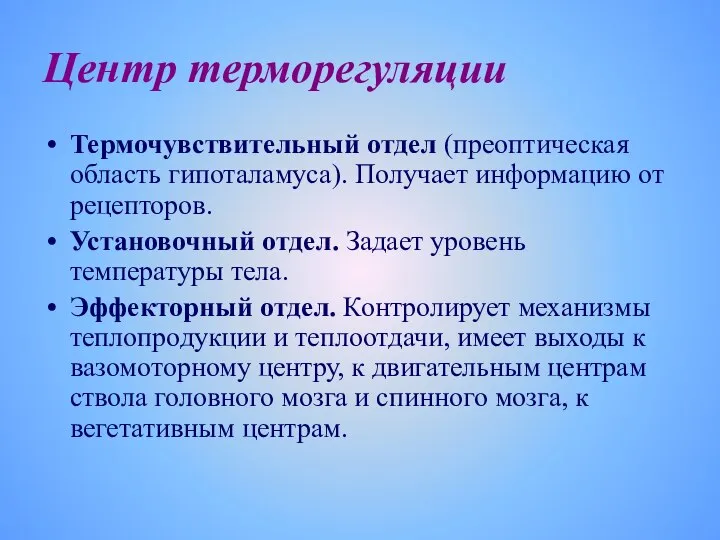 Центр терморегуляции

• Термочувствительный отдел (преоптическая область гипоталамуса). Получает информацию от рецепторов.
• Установочный отдел. Задает уровень температуры тела.
• Эффекторный отдел. Контролирует механизмы теплопродукции и теплоотдачи, имеет выходы к вазомоторному центру, к двигательным центрам ствола головного мозга и спинного мозга, к вегетативным центрам.